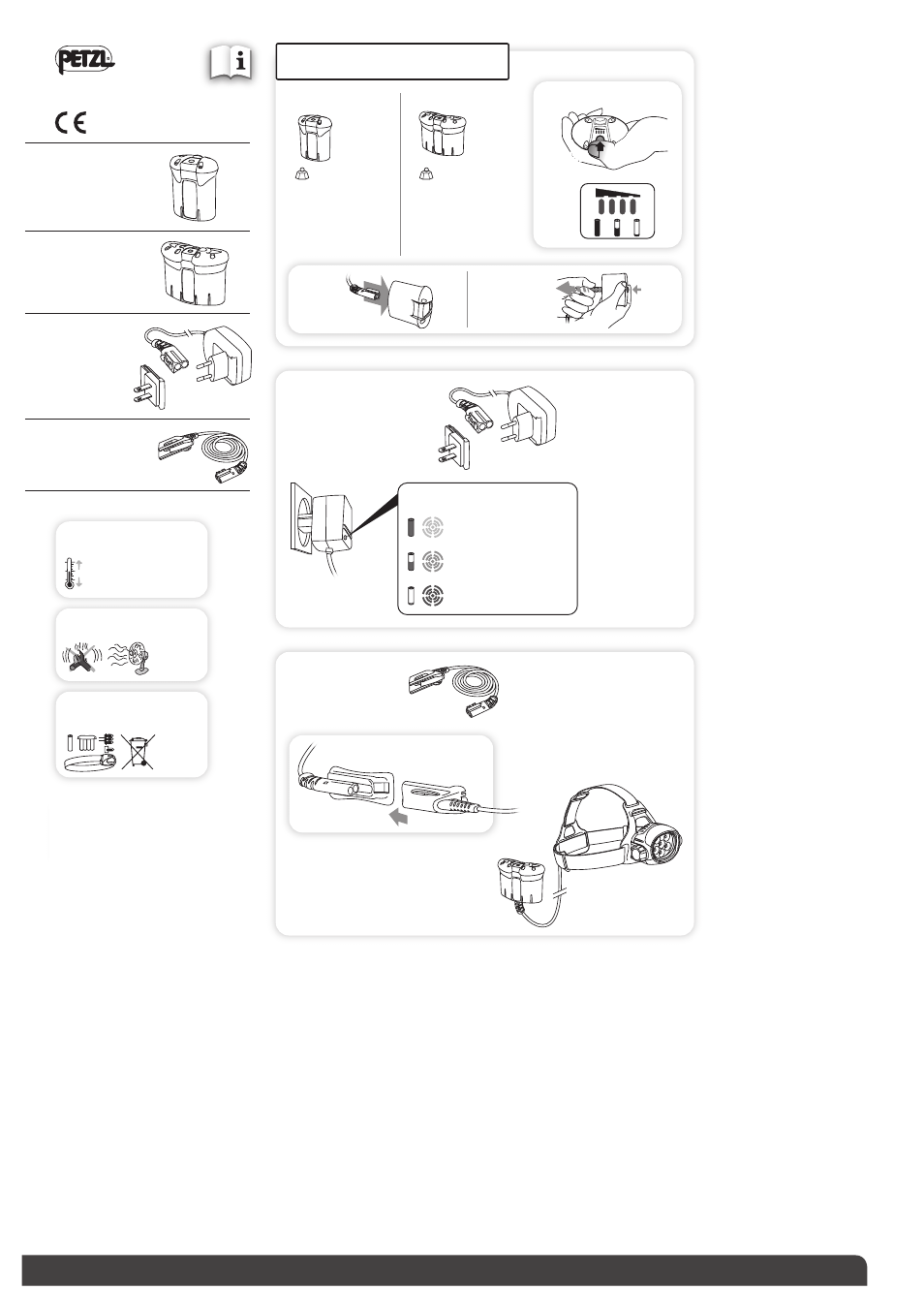 PETZL

i

CE